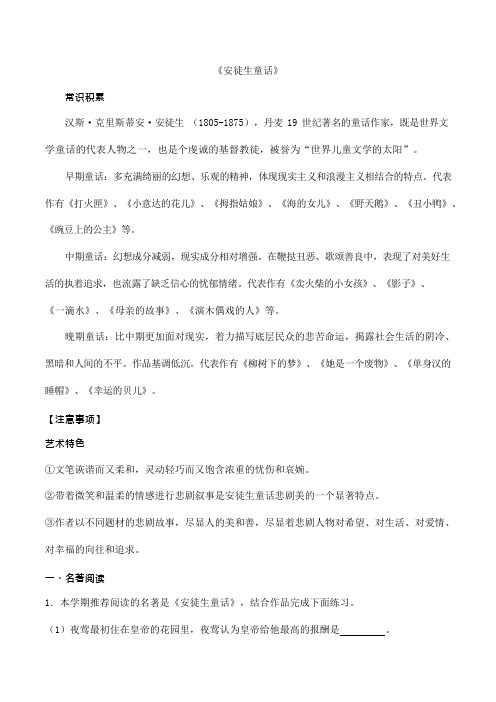 《安徒生童话》

常识积累

汉斯·克里斯蒂安·安徒生 （1805-1875），丹麦 19 世纪著名的童话作家，既是世界文学童话的代表人物之一，也是个虔诚的基督教徒，被誉为“世界儿童文学的太阳”。

早期童话：多充满绮丽的幻想、乐观的精神，体现现实主义和浪漫主义相结合的特点。代表作有《打火匣》、《小意达的花儿》、《拇指姑娘》、《海的女儿》、《野天鹅》、《丑小鸭》、《豌豆上的公主》等。

中期童话：幻想成分减弱，现实成分相对增强。在鞭挞丑恶、歌颂善良中，表现了对美好生活的执着追求，也流露了缺乏信心的忧郁情绪。代表作有《卖火柴的小女孩》、《影子》、《一滴水》、《母亲的故事》、《演木偶戏的人》等。

晚期童话：比中期更加面对现实，着力描写底层民众的悲苦命运，揭露社会生活的阴冷、黑暗和人间的不平。作品基调低沉。代表作有《柳树下的梦》、《她是一个废物》、《单身汉的睡帽》、《幸运的贝儿》。

【注意事项】

艺术特色

①文笔诙谐而又柔和，灵动轻巧而又饱含浓重的忧伤和哀婉。

②带着微笑和温柔的情感进行悲剧叙事是安徒生童话悲剧美的一个显著特点。

③作者以不同题材的悲剧故事，尽显人的美和善，尽显着悲剧人物对希望、对生活、对爱情、对幸福的向往和追求。

一、名著阅读

1. 本学期推荐阅读的名著是《安徒生童话》，结合作品完成下面练习。

（1）夜莺最初住在皇帝的花园里，夜莺认为皇帝给他最高的报酬是________。